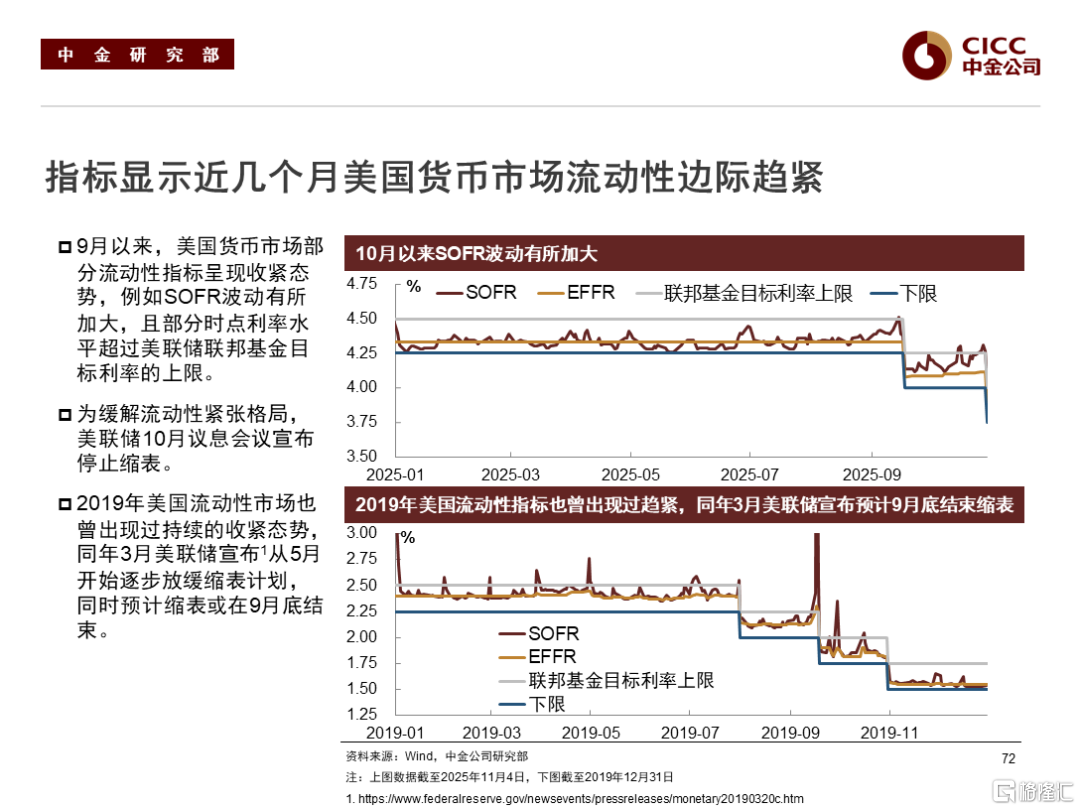 中金研究部

CICC
中金公司

指标显示近几个月美国货币市场流动性边际趋紧

9月以来，美国货币市场部分流动性指标呈现收紧态势，例如SOFR波动有所加大，且部分时点利率水平超过美联储联邦基金目标利率的上限。

为缓解流动性紧张格局，美联储10月议息会议宣布停止缩表。

2019年美国流动性市场也曾出现过持续的收紧态势，同年3月美联储宣布$^1$从5月开始逐步放缓缩表计划，同时预计缩表或在9月底结束。

10月以来SOFR波动有所加大

%
SOFR
EFFR
联邦基金目标利率上限
下限

4.75
4.50
4.25
4.00
3.75
3.50
2025-01
2025-03
2025-05
2025-07
2025-09

2019年美国流动性指标也曾出现过趋紧，同年3月美联储宣布预计9月底结束缩表

%
3.00
2.75
2.50
2.25
2.00
1.75
1.50
1.25
SOFR
EFFR
联邦基金目标利率上限
下限
2019-01
2019-03
2019-05
2019-07
2019-09
2019-11

资料来源：Wind，中金公司研究部
注：上图数据截至2025年11月4日，下图截至2019年12月31日
1. https://www.federalreserve.gov/newsevents/pressreleases/monetary20190320c.htm

72

格隆汇